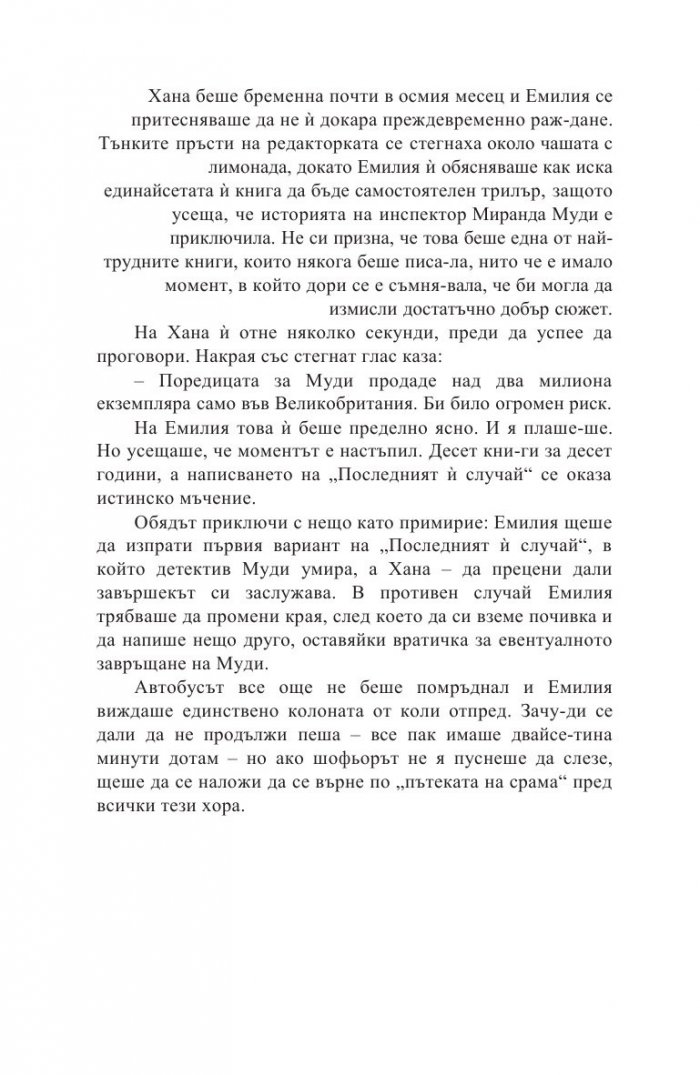 Хана беше бременна почти в осмия месец и Емилия се притесняваше да не ѝ докара преждевременно раж-дане. Тънките пръсти на редакторката се стегнаха около чашата с лимонада, докато Емилия ѝ обясняваше как иска единайсетата ѝ книга да бъде самостоятелен трилър, защото усеща, че историята на инспектор Миранда Муди е приключила. Не си призна, че това беше една от най-трудните книги, които някога беше писа-ла, нито че е имало момент, в който дори се е съмня-вала, че би могла да измисли достатъчно добър сюжет.

На Хана ѝ отне няколко секунди, преди да успее да проговори. Накрая със стегнат глас каза:

– Поредицата за Муди продаде над два милиона екземпляра само във Великобритания. Би било огромен риск.

На Емилия това ѝ беше пределно ясно. И я плаше-ше. Но усещаше, че моментът е настъпил. Десет кни-ги за десет години, а написването на „Последният ѝ случай“ се оказа истинско мъчение.

Обядът приключи с нещо като примирие: Емилия щеше да изпрати първия вариант на „Последният ѝ случай“, в който детектив Муди умира, а Хана – да прецени дали завършекът си заслужава. В противен случай Емилия трябваше да промени края, след което да си вземе почивка и да напише нещо друго, оставяйки вратичка за евентуалното завръщане на Муди.

Автобусът все още не беше помръднал и Емилия виждаше единствено колоната от коли отпред. Зачу-ди се дали да не продължи пеша – все пак имаше двайсе-тина минути дотам – но ако шофьорът не я пуснеше да слезе, щеше да се наложи да се върне по „пътеката на срама“ пред всички тези хора.